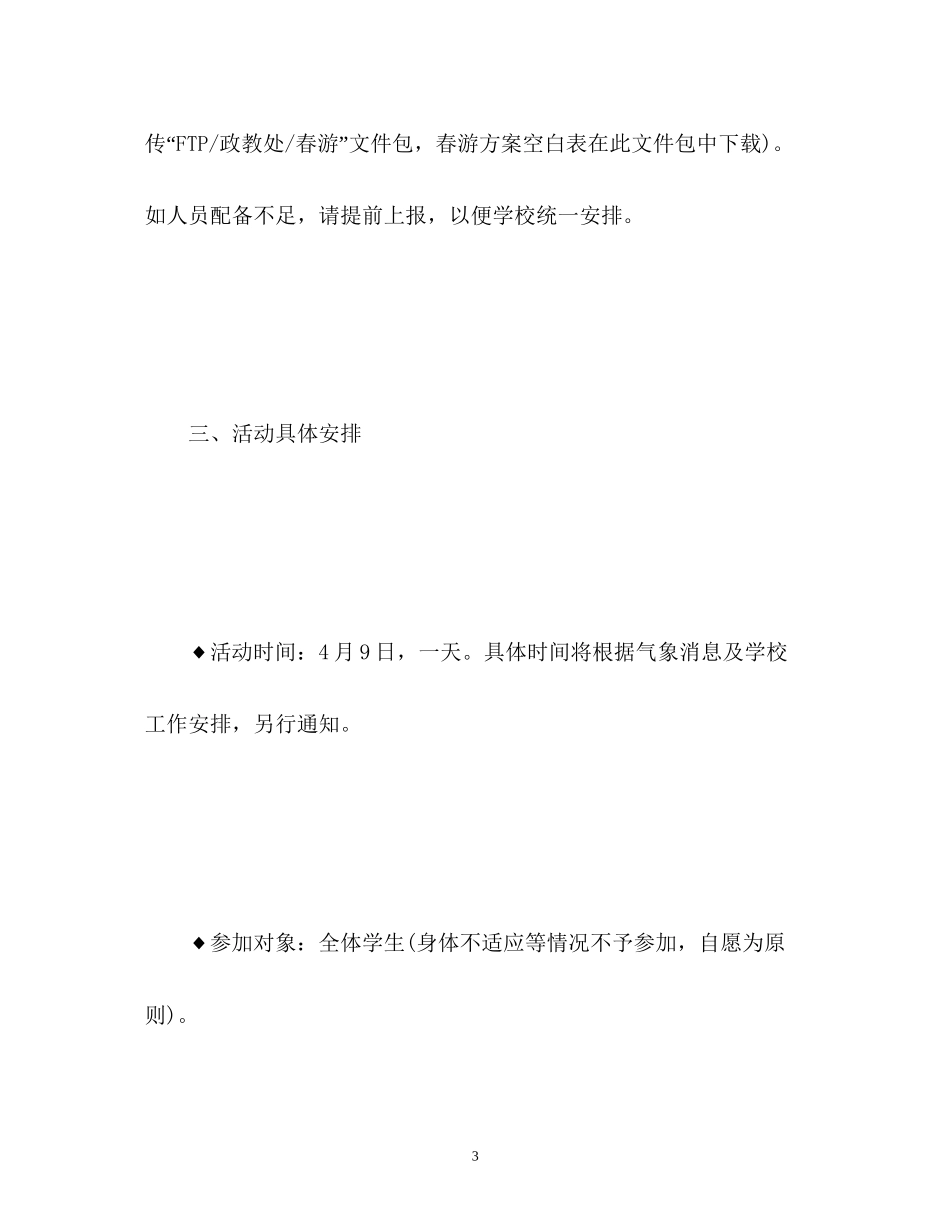 传“FTP/政教处/春游”文件包，春游方案空白表在此文件包中下载)。如人员配备不足，请提前上报，以便学校统一安排。

三、活动具体安排

◆活动时间：4月9日，一天。具体时间将根据气象消息及学校工作安排，另行通知。

◆参加对象：全体学生(身体不适应等情况不予参加，自愿为原则)。

3